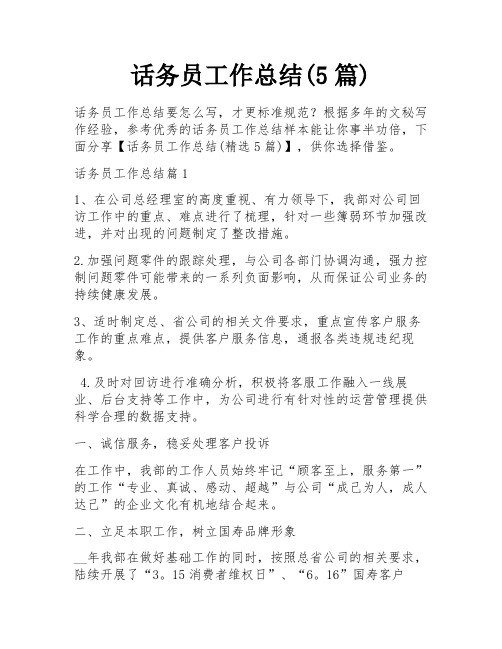 话务员工作总结(5 篇)

话务员工作总结要怎么写，才更标准规范？根据多年的文秘写作经验，参考优秀的话务员工作总结样本能让你事半功倍，下面分享【话务员工作总结(精选 5 篇)】，供你选择借鉴。

话务员工作总结篇 1

1、在公司总经理室的高度重视、有力领导下，我部对公司回访工作中的重点、难点进行了梳理，针对一些簿弱环节加强改进，并对出现的问题制定了整改措施。

2.加强问题零件的跟踪处理，与公司各部门协调沟通，强力控制问题零件可能带来的一系列负面影响，从而保证公司业务的持续健康发展。

3、适时制定总、省公司的相关文件要求，重点宣传客户服务工作的重点难点，提供客户服务信息，通报各类违规违纪现象。

4.及时对回访进行准确分析，积极将客服工作融入一线展业、后台支持等工作中，为公司进行有针对性的运营管理提供科学合理的数据支持。

一、诚信服务，稳妥处理客户投诉

在工作中，我部的工作人员始终牢记“顾客至上，服务第一”的工作“专业、真诚、感动、超越”与公司“成己为人，成人达己”的企业文化有机地结合起来。

二、立足本职工作，树立国寿品牌形象

__年我部在做好基础工作的同时，按照总省公司的相关要求，陆续开展了“3。15 消费者维权日”、“6。16”国寿客户